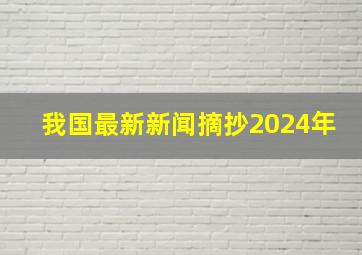 我国最新新闻摘抄2024年